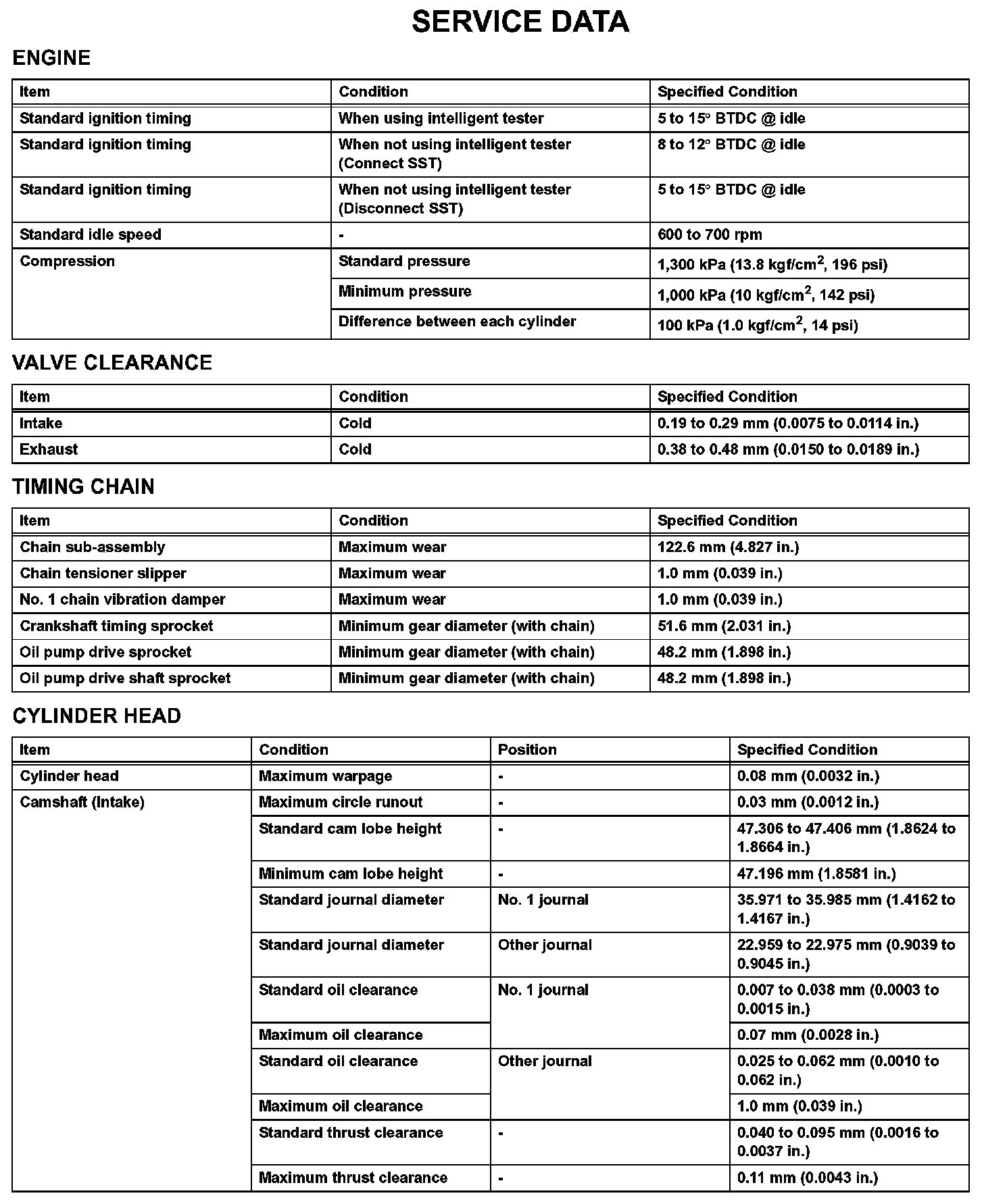 SERVICE DATA

ENGINE

| Item | Condition | Specified Condition |
|---|---|---|
| Standard ignition timing | When using intelligent tester | 5 to 15° BTDC @ idle |
| Standard ignition timing | When not using intelligent tester (Connect SST) | 8 to 12° BTDC @ idle |
| Standard ignition timing | When not using intelligent tester (Disconnect SST) | 5 to 15° BTDC @ idle |
| Standard idle speed | - | 600 to 700 rpm |
| Compression | Standard pressure | 1,300 kPa (13.8 kgf/cm$^2$, 196 psi) |
| | Minimum pressure | 1,000 kPa (10 kgf/cm$^2$, 142 psi) |
| | Difference between each cylinder | 100 kPa (1.0 kgf/cm$^2$, 14 psi) |

VALVE CLEARANCE

| Item | Condition | Specified Condition |
|---|---|---|
| Intake | Cold | 0.19 to 0.29 mm (0.0075 to 0.0114 in.) |
| Exhaust | Cold | 0.38 to 0.48 mm (0.0150 to 0.0189 in.) |

TIMING CHAIN

| Item | Condition | Specified Condition |
|---|---|---|
| Chain sub-assembly | Maximum wear | 122.6 mm (4.827 in.) |
| Chain tensioner slipper | Maximum wear | 1.0 mm (0.039 in.) |
| No. 1 chain vibration damper | Maximum wear | 1.0 mm (0.039 in.) |
| Crankshaft timing sprocket | Minimum gear diameter (with chain) | 51.6 mm (2.031 in.) |
| Oil pump drive sprocket | Minimum gear diameter (with chain) | 48.2 mm (1.898 in.) |
| Oil pump drive shaft sprocket | Minimum gear diameter (with chain) | 48.2 mm (1.898 in.) |

CYLINDER HEAD

| Item | Condition | Position | Specified Condition |
|---|---|---|---|
| Cylinder head | Maximum warpage | - | 0.08 mm (0.0032 in.) |
| Camshaft (Intake) | Maximum circle runout | - | 0.03 mm (0.0012 in.) |
| | Standard cam lobe height | - | 47.306 to 47.406 mm (1.8624 to 1.8664 in.) |
| | Minimum cam lobe height | - | 47.196 mm (1.8581 in.) |
| | Standard journal diameter | No. 1 journal | 35.971 to 35.985 mm (1.4162 to 1.4167 in.) |
| | Standard journal diameter | Other journal | 22.959 to 22.975 mm (0.9039 to 0.9045 in.) |
| | Standard oil clearance | No. 1 journal | 0.007 to 0.038 mm (0.0003 to 0.0015 in.) |
| | Maximum oil clearance | | 0.07 mm (0.0028 in.) |
| | Standard oil clearance | Other journal | 0.025 to 0.062 mm (0.0010 to 0.062 in.) |
| | Maximum oil clearance | | 1.0 mm (0.039 in.) |
| | Standard thrust clearance | - | 0.040 to 0.095 mm (0.0016 to 0.0037 in.) |
| | Maximum thrust clearance | - | 0.11 mm (0.0043 in.) |